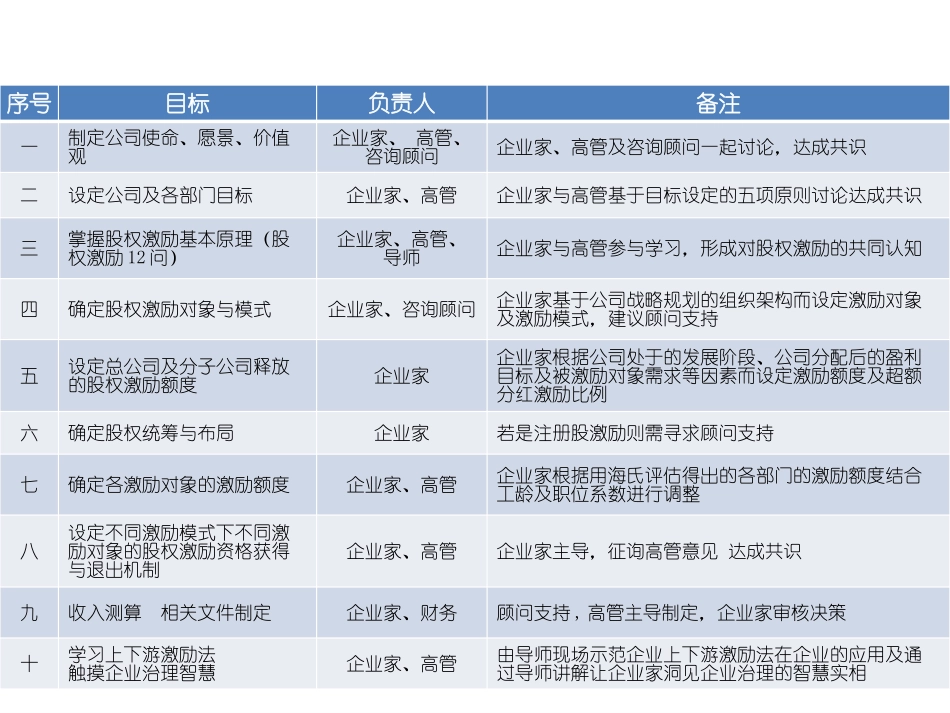 | 序号 | 目标 | 负责人 | 备注 |
|---|---|---|---|
| 一 | 制定公司使命、愿景、价值观 | 企业家、 高管、咨询顾问 | 企业家、高管及咨询顾问一起讨论，达成共识 |
| 二 | 设定公司及各部门目标 | 企业家、高管 | 企业家与高管基于目标设定的五项原则讨论达成共识 |
| 三 | 掌握股权激励基本原理（股权激励12问） | 企业家、高管、导师 | 企业家与高管参与学习，形成对股权激励的共同认知 |
| 四 | 确定股权激励对象与模式 | 企业家、咨询顾问 | 企业家基于公司战略规划的组织架构而设定激励对象及激励模式，建议顾问支持 |
| 五 | 设定总公司及分子公司释放的股权激励额度 | 企业家 | 企业家根据公司处于的发展阶段、公司分配后的盈利目标及被激励对象需求等因素而设定激励额度及超额分红激励比例 |
| 六 | 确定股权统筹与布局 | 企业家 | 若是注册股激励则需寻求顾问支持 |
| 七 | 确定各激励对象的激励额度 | 企业家、高管 | 企业家根据用海氏评估得出的各部门的激励额度结合工龄及职位系数进行调整 |
| 八 | 设定不同激励模式下不同激励对象的股权激励资格获得与退出机制 | 企业家、高管 | 企业家主导，征询高管意见 达成共识 |
| 九 | 收入测算　相关文件制定 | 企业家、财务 | 顾问支持，高管主导制定，企业家审核决策 |
| 十 | 学习上下游激励法 触摸企业治理智慧 | 企业家、高管 | 由导师现场示范企业上下游激励法在企业的应用及通过导师讲解让企业家洞见企业治理的智慧实相 |